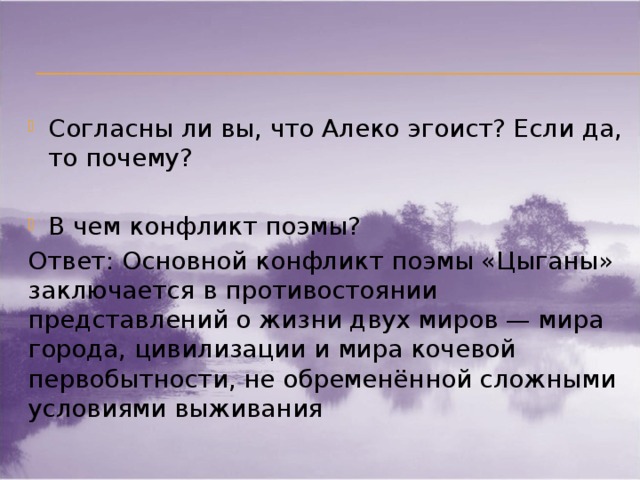 Согласны ли вы, что Алеко эгоист? Если да, то почему?

В чем конфликт поэмы?

Ответ: Основной конфликт поэмы «Цыганы» заключается в противостоянии представлений о жизни двух миров — мира города, цивилизации и мира кочевой первобытности, не обременённой сложными условиями выживания